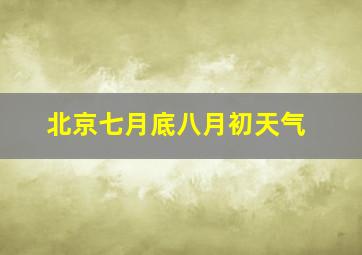 北京七月底八月初天气